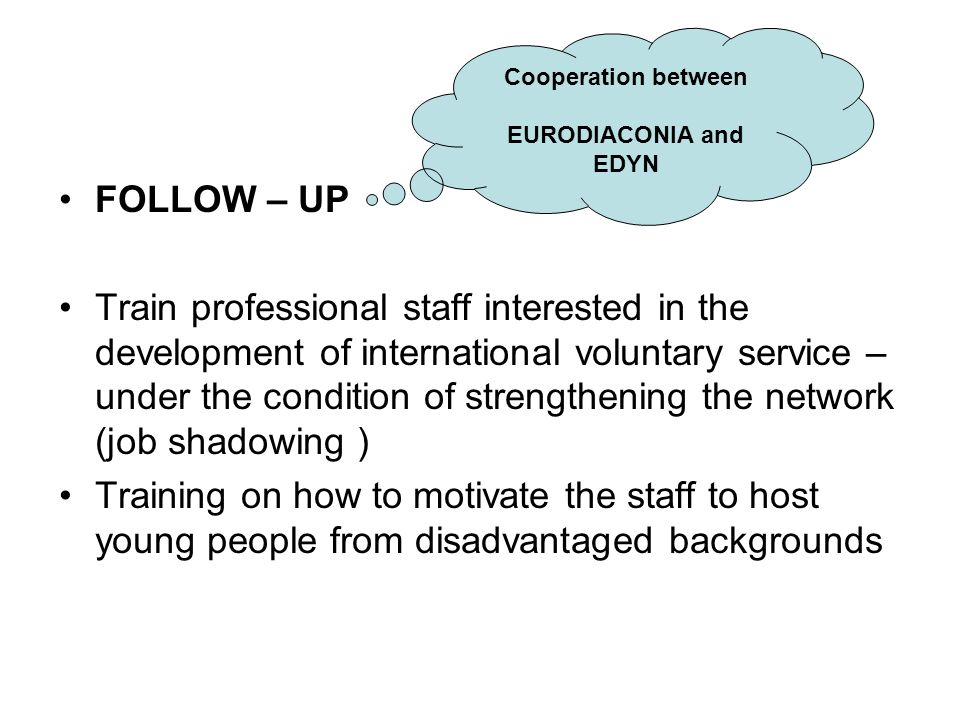 Cooperation between

EURODIACONIA and EDYN

• FOLLOW – UP

• Train professional staff interested in the development of international voluntary service – under the condition of strengthening the network (job shadowing )

• Training on how to motivate the staff to host young people from disadvantaged backgrounds